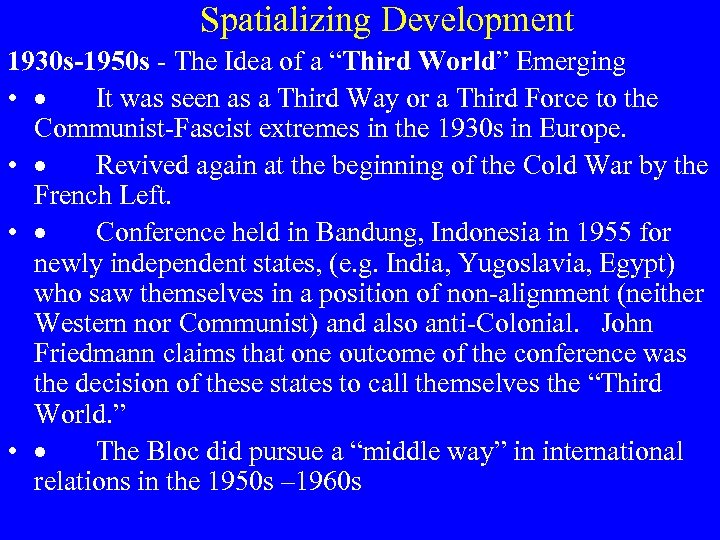 Spatializing Development

1930s-1950s - The Idea of a "Third World" Emerging

• • It was seen as a Third Way or a Third Force to the Communist-Fascist extremes in the 1930s in Europe.

• • Revived again at the beginning of the Cold War by the French Left.

• • Conference held in Bandung, Indonesia in 1955 for newly independent states, (e.g. India, Yugoslavia, Egypt) who saw themselves in a position of non-alignment (neither Western nor Communist) and also anti-Colonial. John Friedmann claims that one outcome of the conference was the decision of these states to call themselves the "Third World."

• • The Bloc did pursue a "middle way" in international relations in the 1950s –1960s